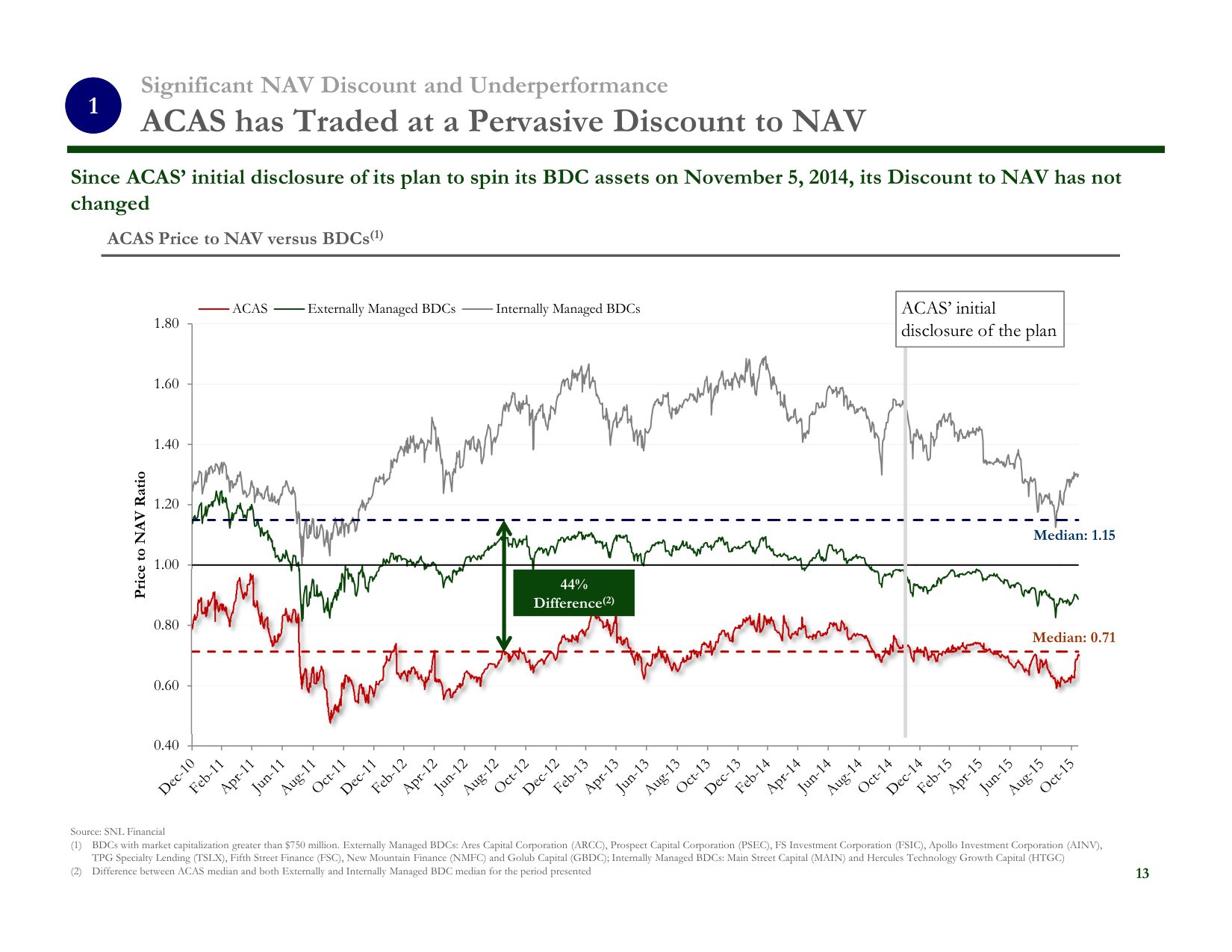 1

Significant NAV Discount and Underperformance

ACAS has Traded at a Pervasive Discount to NAV

Since ACAS' initial disclosure of its plan to spin its BDC assets on November 5, 2014, its Discount to NAV has not changed

ACAS Price to NAV versus BDCs$^{(1)}$

ACAS Externally Managed BDCs Internally Managed BDCs

ACAS' initial disclosure of the plan

Price to NAV Ratio

1.80
1.60
1.40
1.20
1.00
0.80
0.60
0.40

Median: 1.15

44% Difference$^{(2)}$

Median: 0.71

Dec-10 Feb-11 Apr-11 Jun-11 Aug-11 Oct-11 Dec-11 Feb-12 Apr-12 Jun-12 Aug-12 Oct-12 Dec-12 Feb-13 Apr-13 Jun-13 Aug-13 Oct-13 Dec-13 Feb-14 Apr-14 Jun-14 Aug-14 Oct-14 Dec-14 Feb-15 Apr-15 Jun-15 Aug-15 Oct-15

Source: SNL Financial
(1) BDCs with market capitalization greater than $750 million. Externally Managed BDCs: Ares Capital Corporation (ARCC), Prospect Capital Corporation (PSEC), FS Investment Corporation (FSIC), Apollo Investment Corporation (AINV), TPG Specialty Lending (TSLX), Fifth Street Finance (FSC), New Mountain Finance (NMFC) and Golub Capital (GBDC); Internally Managed BDCs: Main Street Capital (MAIN) and Hercules Technology Growth Capital (HTGC)
(2) Difference between ACAS median and both Externally and Internally Managed BDC median for the period presented

13